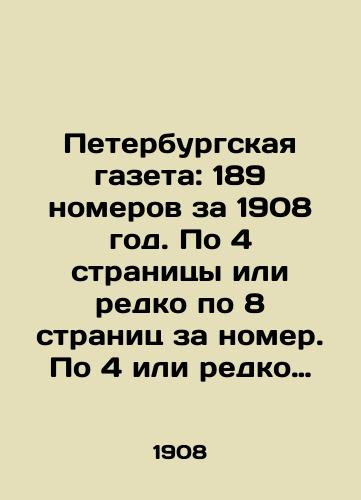 Петербургская газета: 189 номеров за 1908 год. По 4 страницы или редко по 8 страниц за номер. По 4 или редко…

1908